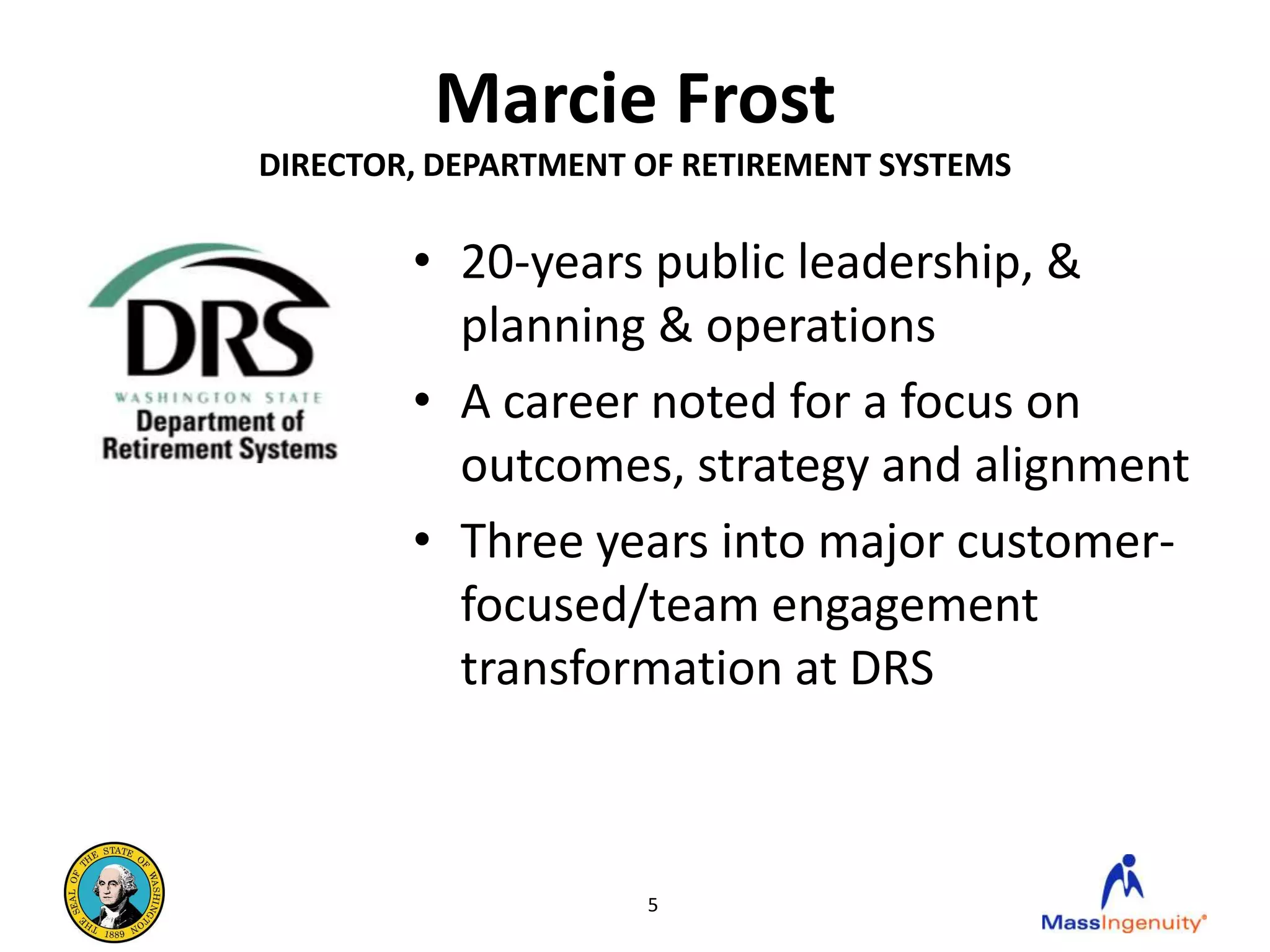 Marcie Frost
DIRECTOR, DEPARTMENT OF RETIREMENT SYSTEMS

DRS
WASHINGTON STATE
Department of Retirement Systems

• 20-years public leadership, & planning & operations
• A career noted for a focus on outcomes, strategy and alignment
• Three years into major customer-focused/team engagement transformation at DRS

THE SEAL OF THE STATE OF WASHINGTON 1889

5

MassIngenuity®